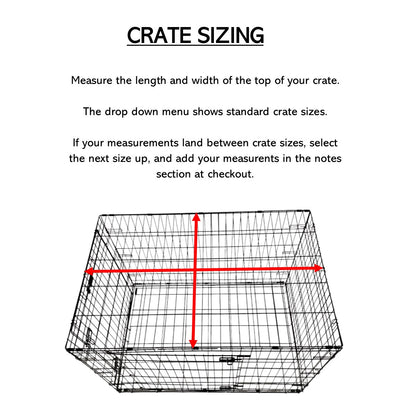 CRATE SIZING

Measure the length and width of the top of your crate.

The drop down menu shows standard crate sizes.

If your measurements land between crate sizes, select the next size up, and add your measurents in the notes section at checkout.